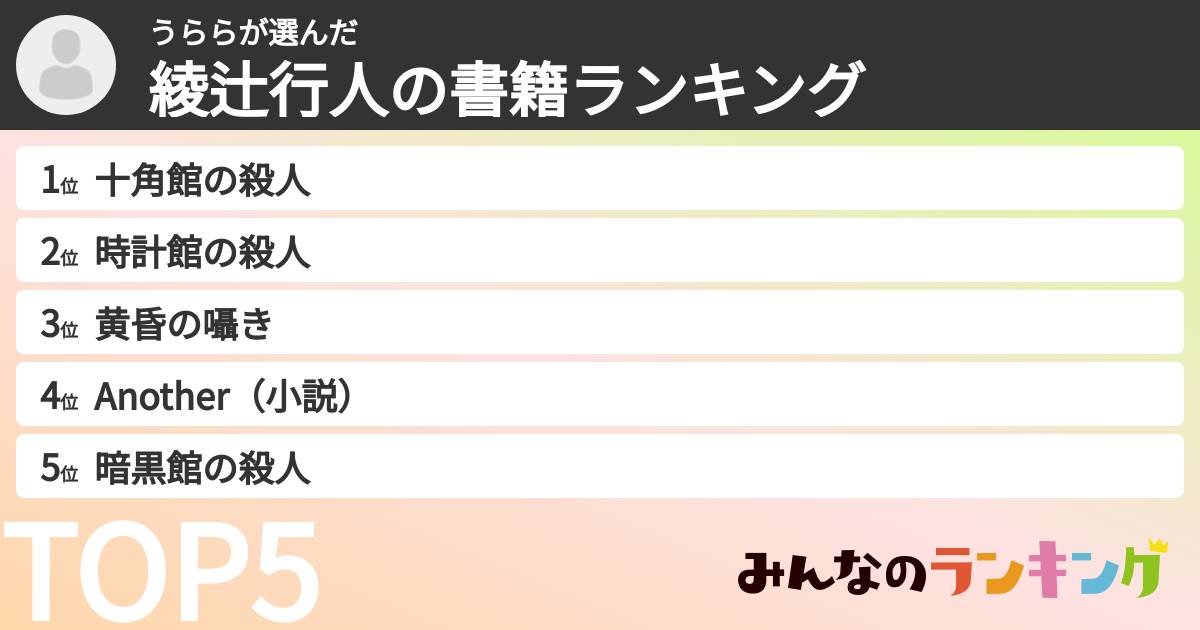 うららが選んだ
綾辻行人の書籍ランキング

1位 十角館の殺人

2位 時計館の殺人

3位 黄昏の囁き

4位 Another（小説）

5位 暗黒館の殺人

TOP5

みんなのランキング